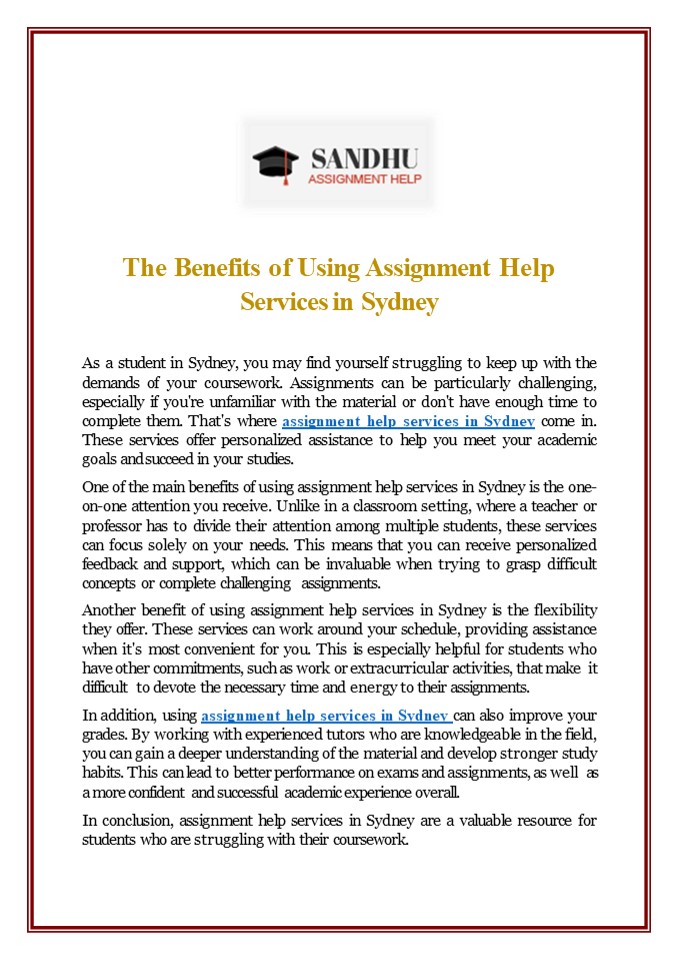 SANDHU
ASSIGNMENT HELP

The Benefits of Using Assignment Help Services in Sydney

As a student in Sydney, you may find yourself struggling to keep up with the demands of your coursework. Assignments can be particularly challenging, especially if you're unfamiliar with the material or don't have enough time to complete them. That's where assignment help services in Sydney come in. These services offer personalized assistance to help you meet your academic goals and succeed in your studies.

One of the main benefits of using assignment help services in Sydney is the one-on-one attention you receive. Unlike in a classroom setting, where a teacher or professor has to divide their attention among multiple students, these services can focus solely on your needs. This means that you can receive personalized feedback and support, which can be invaluable when trying to grasp difficult concepts or complete challenging assignments.

Another benefit of using assignment help services in Sydney is the flexibility they offer. These services can work around your schedule, providing assistance when it's most convenient for you. This is especially helpful for students who have other commitments, such as work or extracurricular activities, that make it difficult to devote the necessary time and energy to their assignments.

In addition, using assignment help services in Sydney can also improve your grades. By working with experienced tutors who are knowledgeable in the field, you can gain a deeper understanding of the material and develop stronger study habits. This can lead to better performance on exams and assignments, as well as a more confident and successful academic experience overall.

In conclusion, assignment help services in Sydney are a valuable resource for students who are struggling with their coursework.